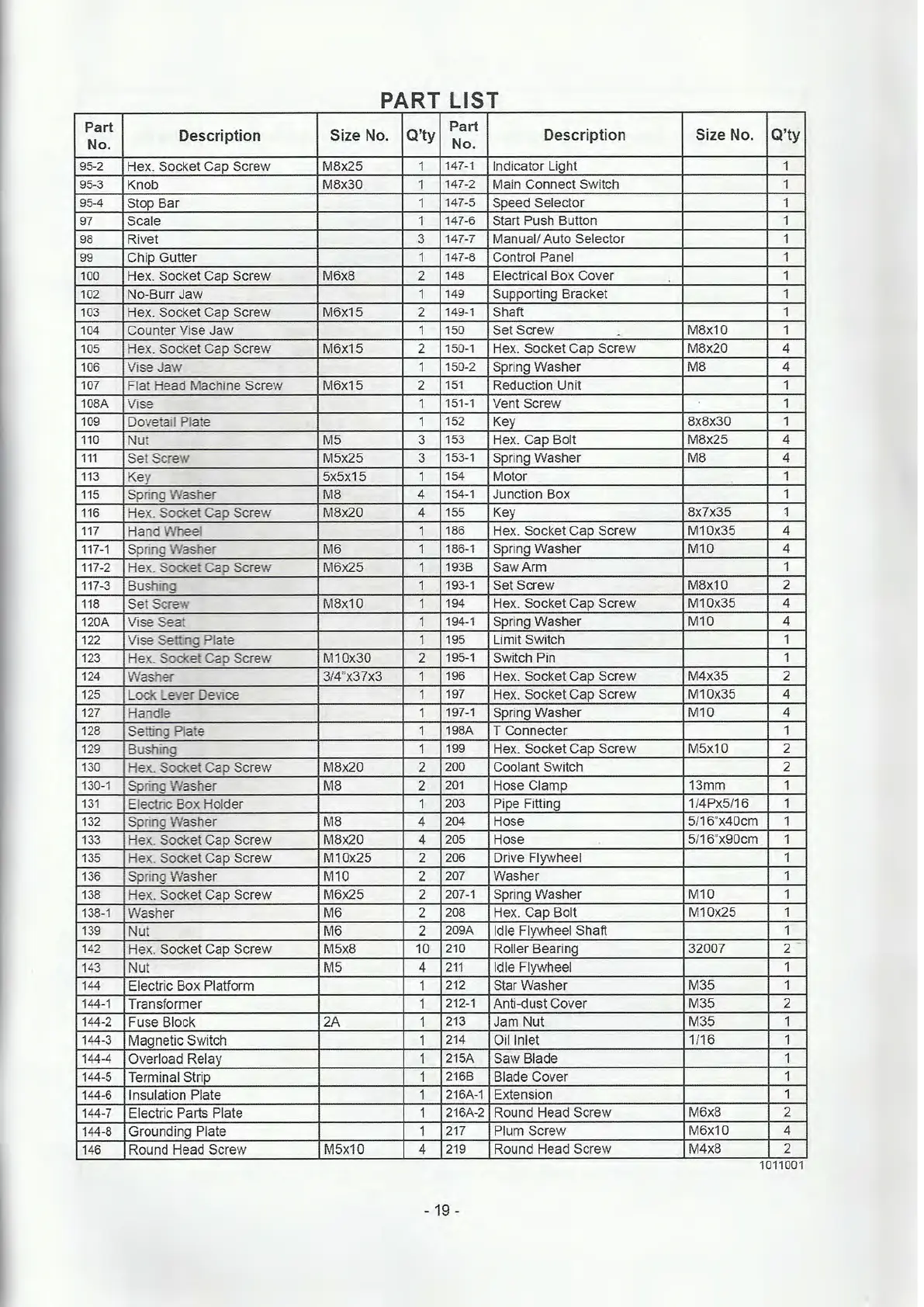 PART LIST

| Part No. | Description | Size No. | Q'ty | Part No. | Description | Size No. | Q'ty |
|---|---|---|---|---|---|---|---|
| 95-2 | Hex. Socket Cap Screw | M8x25 | 1 | 147-1 | Indicator Light | | 1 |
| 95-3 | Knob | M8x30 | 1 | 147-2 | Main Connect Switch | | 1 |
| 95-4 | Stop Bar | | 1 | 147-5 | Speed Selector | | 1 |
| 97 | Scale | | 1 | 147-6 | Start Push Button | | 1 |
| 98 | Rivet | | 3 | 147-7 | Manual/ Auto Selector | | 1 |
| 99 | Chip Gutter | | 1 | 147-8 | Control Panel | | 1 |
| 100 | Hex. Socket Cap Screw | M6x8 | 2 | 148 | Electrical Box Cover | | 1 |
| 102 | No-Burr Jaw | | 1 | 149 | Supporting Bracket | | 1 |
| 103 | Hex. Socket Cap Screw | M6x15 | 2 | 149-1 | Shaft | | 1 |
| 104 | Counter Vise Jaw | | 1 | 150 | Set Screw | M8x10 | 1 |
| 105 | Hex. Socket Cap Screw | M6x15 | 2 | 150-1 | Hex. Socket Cap Screw | M8x20 | 4 |
| 106 | Vise Jaw | | 1 | 150-2 | Spring Washer | M8 | 4 |
| 107 | Flat Head Machine Screw | M6x15 | 2 | 151 | Reduction Unit | | 1 |
| 108A | Vise | | 1 | 151-1 | Vent Screw | | 1 |
| 109 | Dovetail Plate | | 1 | 152 | Key | 8x8x30 | 1 |
| 110 | Nut | M5 | 3 | 153 | Hex. Cap Bolt | M8x25 | 4 |
| 111 | Set Screw | M5x25 | 3 | 153-1 | Spring Washer | M8 | 4 |
| 113 | Key | 5x5x15 | 1 | 154 | Motor | | 1 |
| 115 | Spring Washer | M8 | 4 | 154-1 | Junction Box | | 1 |
| 116 | Hex. Socket Cap Screw | M8x20 | 4 | 155 | Key | 8x7x35 | 1 |
| 117 | Hand Wheel | | 1 | 186 | Hex. Socket Cap Screw | M10x35 | 4 |
| 117-1 | Spring Washer | M6 | 1 | 186-1 | Spring Washer | M10 | 4 |
| 117-2 | Hex. Socket Cap Screw | M6x25 | 1 | 193B | Saw Arm | | 1 |
| 117-3 | Bushing | | 1 | 193-1 | Set Screw | M8x10 | 2 |
| 118 | Set Screw | M8x10 | 1 | 194 | Hex. Socket Cap Screw | M10x35 | 4 |
| 120A | Vise Seat | | 1 | 194-1 | Spring Washer | M10 | 4 |
| 122 | Vise Setting Plate | | 1 | 195 | Limit Switch | | 1 |
| 123 | Hex. Socket Cap Screw | M10x30 | 2 | 195-1 | Switch Pin | | 1 |
| 124 | Washer | 3/4"x37x3 | 1 | 196 | Hex. Socket Cap Screw | M4x35 | 2 |
| 125 | Lock Lever Device | | 1 | 197 | Hex. Socket Cap Screw | M10x35 | 4 |
| 127 | Handle | | 1 | 197-1 | Spring Washer | M10 | 4 |
| 128 | Setting Plate | | 1 | 198A | T Connecter | | 1 |
| 129 | Bushing | | 1 | 199 | Hex. Socket Cap Screw | M5x10 | 2 |
| 130 | Hex. Socket Cap Screw | M8x20 | 2 | 200 | Coolant Switch | | 2 |
| 130-1 | Spring Washer | M8 | 2 | 201 | Hose Clamp | 13mm | 1 |
| 131 | Electric Box Holder | | 1 | 203 | Pipe Fitting | 1/4Px5/16 | 1 |
| 132 | Spring Washer | M8 | 4 | 204 | Hose | 5/16"x40cm | 1 |
| 133 | Hex. Socket Cap Screw | M8x20 | 4 | 205 | Hose | 5/16"x90cm | 1 |
| 135 | Hex. Socket Cap Screw | M10x25 | 2 | 206 | Drive Flywheel | | 1 |
| 136 | Spring Washer | M10 | 2 | 207 | Washer | | 1 |
| 138 | Hex. Socket Cap Screw | M6x25 | 2 | 207-1 | Spring Washer | M10 | 1 |
| 138-1 | Washer | M6 | 2 | 208 | Hex. Cap Bolt | M10x25 | 1 |
| 139 | Nut | M6 | 2 | 209A | Idle Flywheel Shaft | | 1 |
| 142 | Hex. Socket Cap Screw | M5x8 | 10 | 210 | Roller Bearing | 32007 | 2 |
| 143 | Nut | M5 | 4 | 211 | Idle Flywheel | | 1 |
| 144 | Electric Box Platform | | 1 | 212 | Star Washer | M35 | 1 |
| 144-1 | Transformer | | 1 | 212-1 | Anti-dust Cover | M35 | 2 |
| 144-2 | Fuse Block | 2A | 1 | 213 | Jam Nut | M35 | 1 |
| 144-3 | Magnetic Switch | | 1 | 214 | Oil Inlet | 1/16 | 1 |
| 144-4 | Overload Relay | | 1 | 215A | Saw Blade | | 1 |
| 144-5 | Terminal Strip | | 1 | 216B | Blade Cover | | 1 |
| 144-6 | Insulation Plate | | 1 | 216A-1 | Extension | | 1 |
| 144-7 | Electric Parts Plate | | 1 | 216A-2 | Round Head Screw | M6x8 | 2 |
| 144-8 | Grounding Plate | | 1 | 217 | Plum Screw | M6x10 | 4 |
| 146 | Round Head Screw | M5x10 | 4 | 219 | Round Head Screw | M4x8 | 2 |

1011001

- 19 -